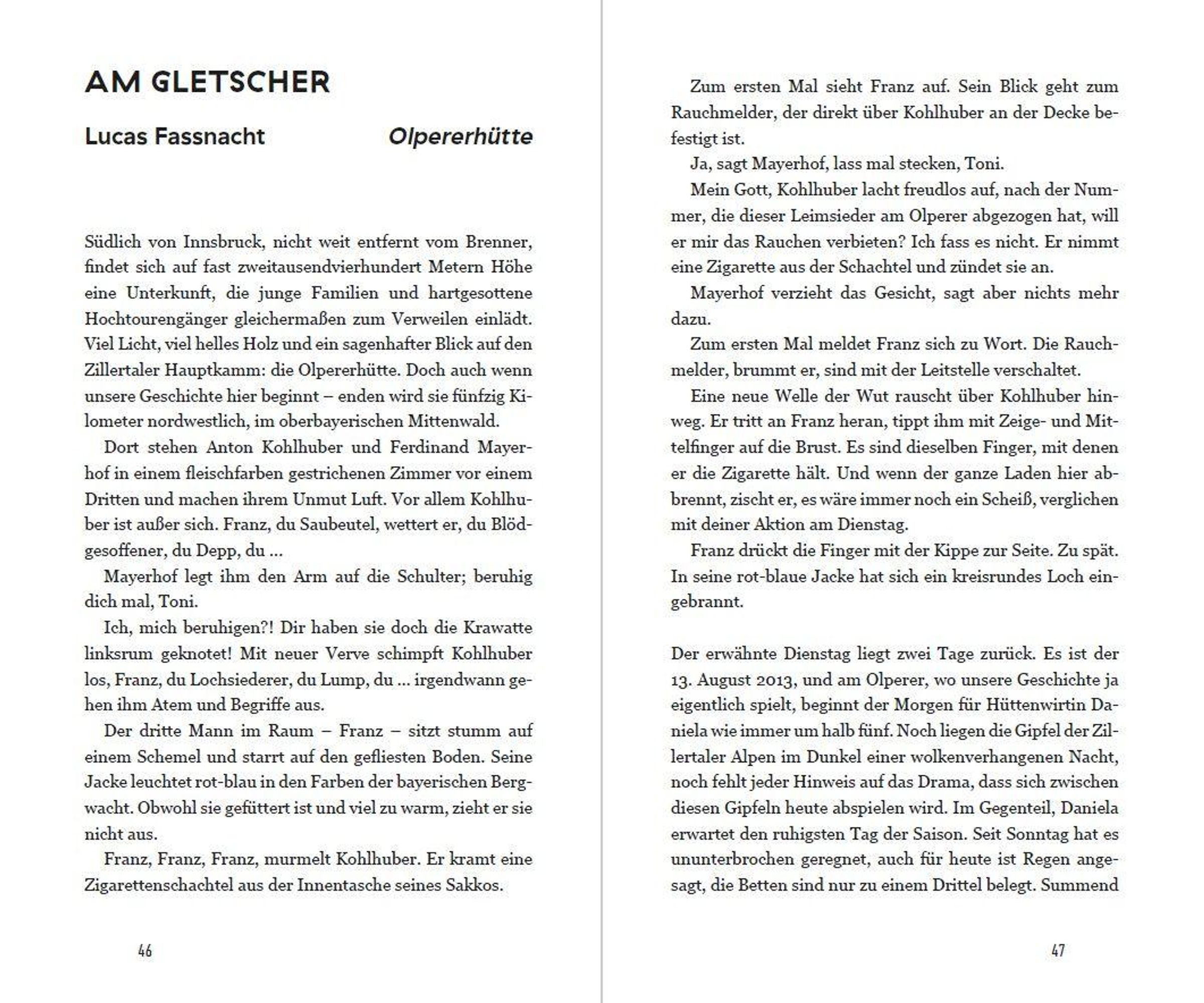 AM GLETSCHER

Lucas Fassnacht

Olpererhütte

Südlich von Innsbruck, nicht weit entfernt vom Brenner, findet sich auf fast zweitausendvierhundert Metern Höhe eine Unterkunft, die junge Familien und hartgesottene Hochtourengänger gleichermaßen zum Verweilen einlädt. Viel Licht, viel helles Holz und ein sagenhafter Blick auf den Zillertaler Hauptkamm: die Olpererhütte. Doch auch wenn unsere Geschichte hier beginnt – enden wird sie fünfzig Kilometer nordwestlich, im oberbayerischen Mittenwald.

Dort stehen Anton Kohlhuber und Ferdinand Mayerhof in einem fleischfarben gestrichenen Zimmer vor einem Dritten und machen ihrem Unmut Luft. Vor allem Kohlhuber ist außer sich. Franz, du Saubeutel, wettert er, du Blödgesoffener, du Depp, du ...

Mayerhof legt ihm den Arm auf die Schulter; beruhig dich mal, Toni.

Ich, mich beruhigen?! Dir haben sie doch die Krawatte linksrum geknotet! Mit neuer Verve schimpft Kohlhuber los, Franz, du Lochsiederer, du Lump, du ... irgendwann gehen ihm Atem und Begriffe aus.

Der dritte Mann im Raum – Franz – sitzt stumm auf einem Schemel und starrt auf den gefliesten Boden. Seine Jacke leuchtet rot-blau in den Farben der bayerischen Bergwacht. Obwohl sie gefüttert ist und viel zu warm, zieht er sie nicht aus.

Franz, Franz, Franz, murmelt Kohlhuber. Er kramt eine Zigarettenschachtel aus der Innentasche seines Sakkos.

46

Zum ersten Mal sieht Franz auf. Sein Blick geht zum Rauchmelder, der direkt über Kohlhuber an der Decke befestigt ist.

Ja, sagt Mayerhof, lass mal stecken, Toni.

Mein Gott, Kohlhuber lacht freudlos auf, nach der Nummer, die dieser Leimsieder am Olperer abgezogen hat, will er mir das Rauchen verbieten? Ich fass es nicht. Er nimmt eine Zigarette aus der Schachtel und zündet sie an.

Mayerhof verzieht das Gesicht, sagt aber nichts mehr dazu.

Zum ersten Mal meldet Franz sich zu Wort. Die Rauchmelder, brummt er, sind mit der Leitstelle verschaltet.

Eine neue Welle der Wut rauscht über Kohlhuber hinweg. Er tritt an Franz heran, tippt ihm mit Zeige- und Mittelfinger auf die Brust. Es sind dieselben Finger, mit denen er die Zigarette hält. Und wenn der ganze Laden hier abbrennt, zischt er, es wäre immer noch ein Scheiß, verglichen mit deiner Aktion am Dienstag.

Franz drückt die Finger mit der Kippe zur Seite. Zu spät. In seine rot-blaue Jacke hat sich ein kreisrundes Loch eingebrannt.

Der erwähnte Dienstag liegt zwei Tage zurück. Es ist der 13. August 2013, und am Olperer, wo unsere Geschichte ja eigentlich spielt, beginnt der Morgen für Hüttenwirtin Daniela wie immer um halb fünf. Noch liegen die Gipfel der Zillertaler Alpen im Dunkel einer wolkenverhangenen Nacht, noch fehlt jeder Hinweis auf das Drama, dass sich zwischen diesen Gipfeln heute abspielen wird. Im Gegenteil, Daniela erwartet den ruhigsten Tag der Saison. Seit Sonntag hat es ununterbrochen geregnet, auch für heute ist Regen angesagt, die Betten sind nur zu einem Drittel belegt. Summend

47